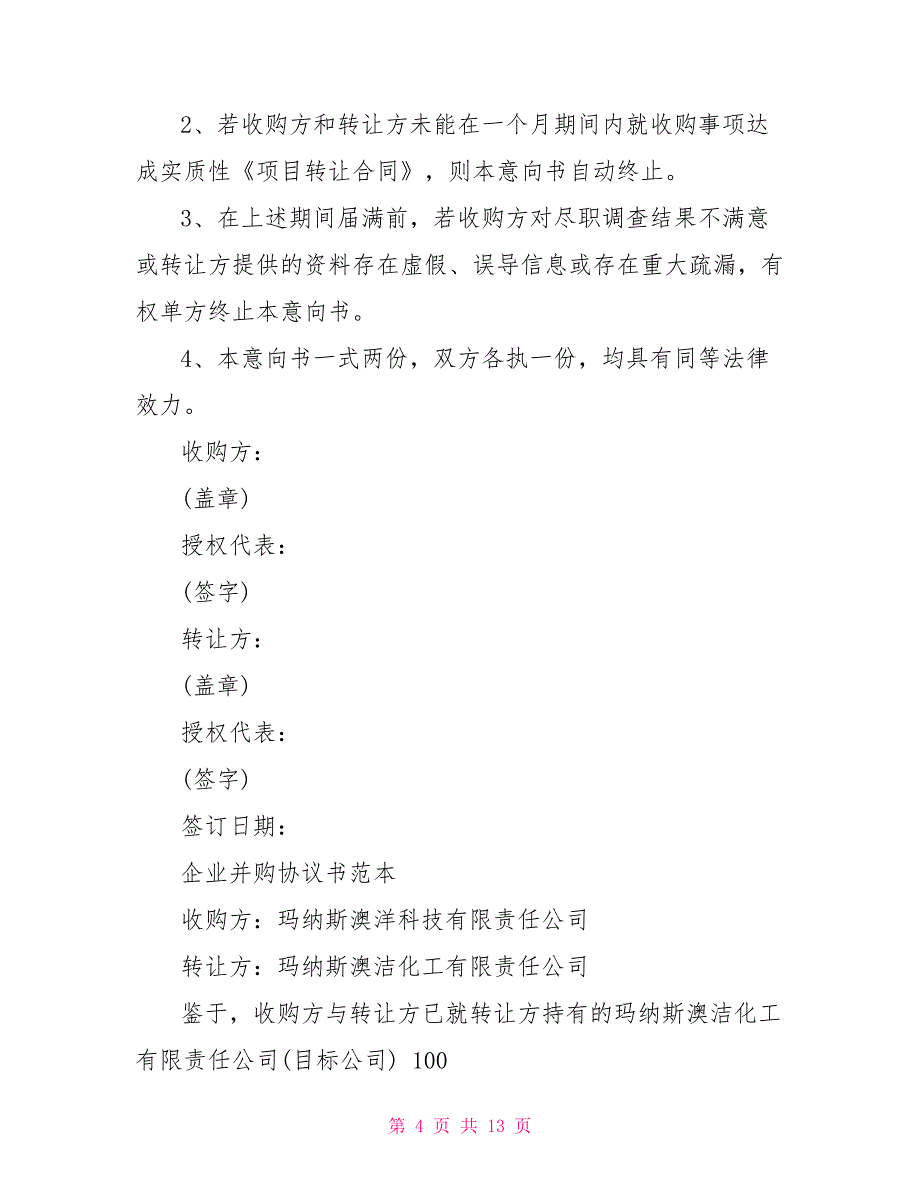 2、若收购方和转让方未能在一个月期间内就收购事项达成实质性《项目转让合同》，则本意向书自动终止。

3、在上述期间届满前，若收购方对尽职调查结果不满意或转让方提供的资料存在虚假、误导信息或存在重大疏漏，有权单方终止本意向书。

4、本意向书一式两份，双方各执一份，均具有同等法律效力。

收购方：

(盖章)

授权代表：

(签字)

转让方：

(盖章)

授权代表：

(签字)

签订日期：

企业并购协议书范本

收购方：玛纳斯澳洋科技有限责任公司

转让方：玛纳斯澳洁化工有限责任公司

鉴于，收购方与转让方已就转让方持有的玛纳斯澳洁化工有限责任公司(目标公司) 100

第 4 页 共 13 页